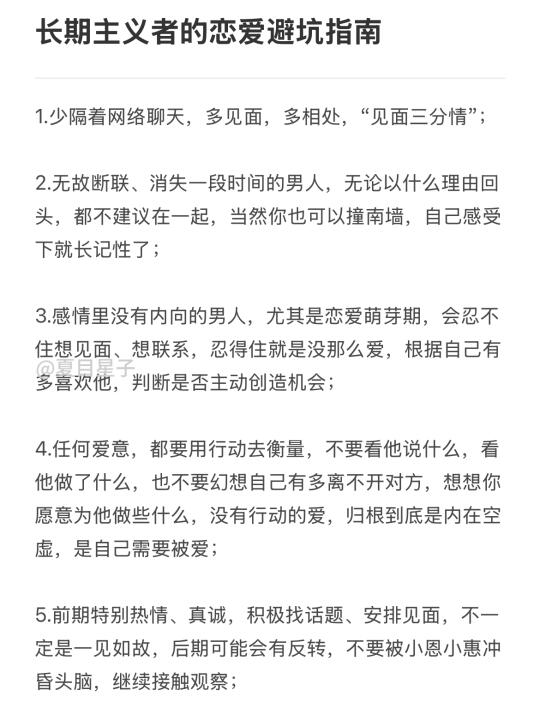 长期主义者的恋爱避坑指南

1.少隔着网络聊天，多见面，多相处，“见面三分情”；

2.无故断联、消失一段时间的男人，无论以什么理由回头，都不建议在一起，当然你也可以撞南墙，自己感受下就长记性了；

3.感情里没有内向的男人，尤其是恋爱萌芽期，会忍不住想见面、想联系，忍得住就是没那么爱，根据自己有多喜欢他，判断是否主动创造机会；

@夏目星子

4.任何爱意，都要用行动去衡量，不要看他说什么，看他做了什么，也不要幻想自己有多离不开对方，想想你愿意为他做些什么，没有行动的爱，归根到底是内在空虚，是自己需要被爱；

5.前期特别热情、真诚，积极找话题、安排见面，不一定是一见如故，后期可能会有反转，不要被小恩小惠冲昏头脑，继续接触观察；